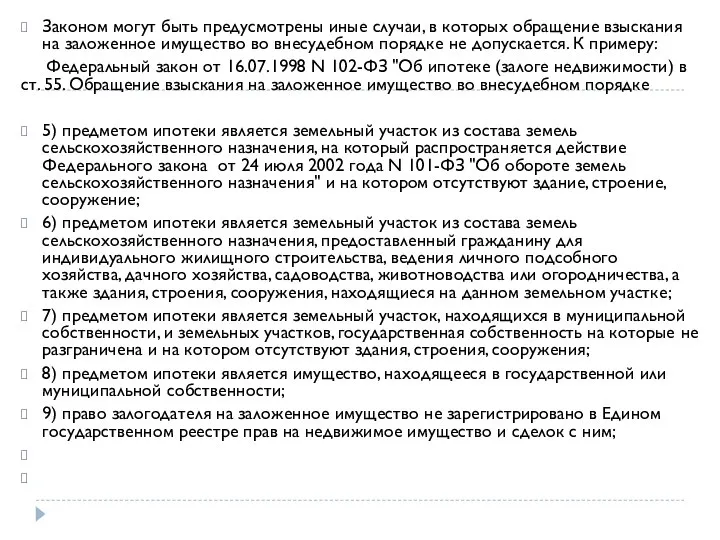 Законом могут быть предусмотрены иные случаи, в которых обращение взыскания на заложенное имущество во внесудебном порядке не допускается. К примеру:

Федеральный закон от 16.07.1998 N 102-ФЗ "Об ипотеке (залоге недвижимости) в ст. 55. Обращение взыскания на заложенное имущество во внесудебном порядке

5) предметом ипотеки является земельный участок из состава земель сельскохозяйственного назначения, на который распространяется действие Федерального закона от 24 июля 2002 года N 101-ФЗ "Об обороте земель сельскохозяйственного назначения" и на котором отсутствуют здание, строение, сооружение;

6) предметом ипотеки является земельный участок из состава земель сельскохозяйственного назначения, предоставленный гражданину для индивидуального жилищного строительства, ведения личного подсобного хозяйства, дачного хозяйства, садоводства, животноводства или огородничества, а также здания, строения, сооружения, находящиеся на данном земельном участке;

7) предметом ипотеки является земельный участок, находящихся в муниципальной собственности, и земельных участков, государственная собственность на которые не разграничена и на котором отсутствуют здания, строения, сооружения;

8) предметом ипотеки является имущество, находящееся в государственной или муниципальной собственности;

9) право залогодателя на заложенное имущество не зарегистрировано в Едином государственном реестре прав на недвижимое имущество и сделок с ним;